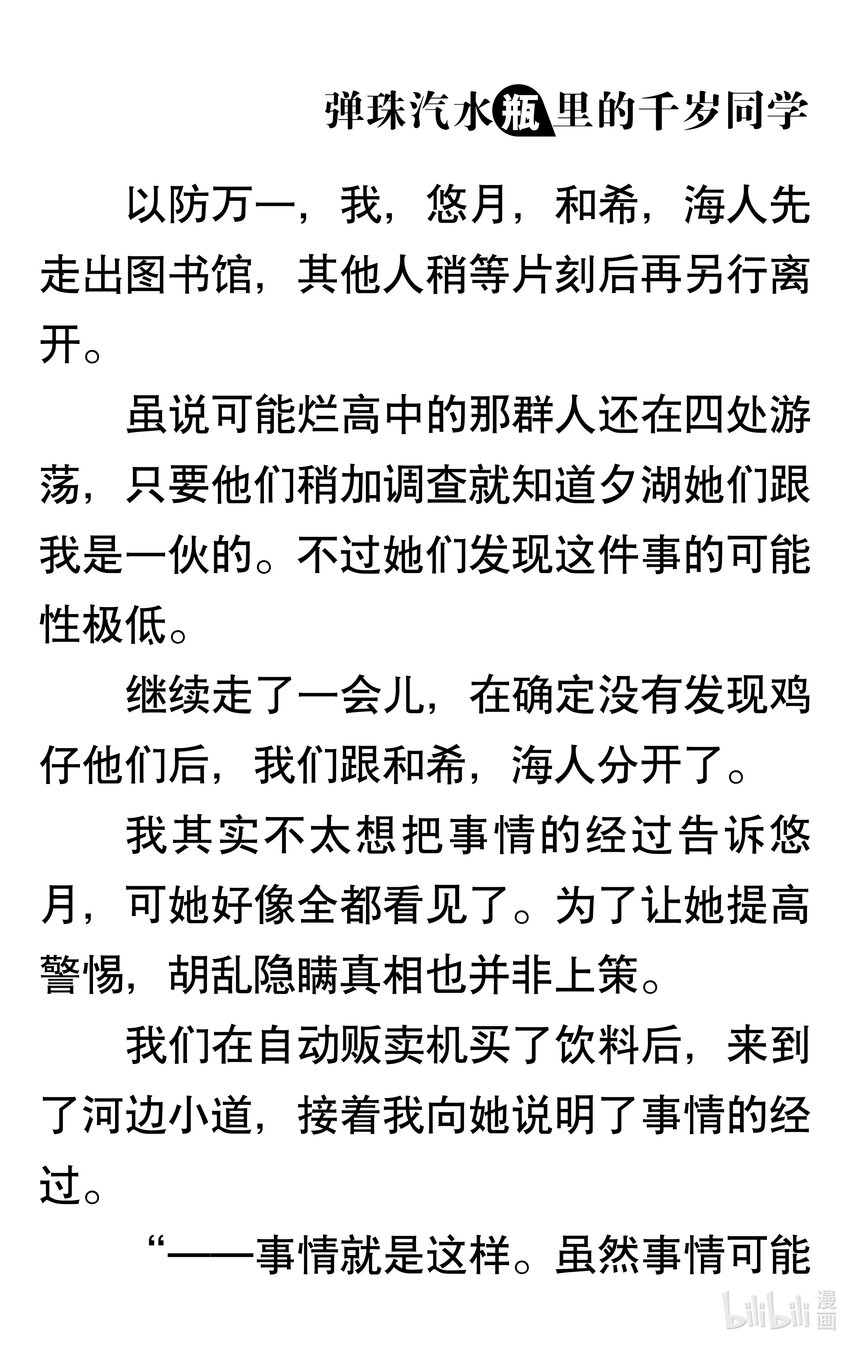 弹珠汽水瓶里的千岁同学

以防万一，我，悠月，和希，海人先走出图书馆，其他人稍等片刻后再另行离开。

虽说可能烂高中的那群人还在四处游荡，只要他们稍加调查就知道夕湖她们跟我是一伙的。不过她们发现这件事的可能性极低。

继续走了一会儿，在确定没有发现鸡仔他们后，我们跟和希，海人分开了。

我其实不太想把事情的经过告诉悠月，可她好像全都看见了。为了让她提高警惕，胡乱隐瞒真相也并非上策。

我们在自动贩卖机买了饮料后，来到了河边小道，接着我向她说明了事情的经过。

“——事情就是这样。虽然事情可能

bilibili 漫画